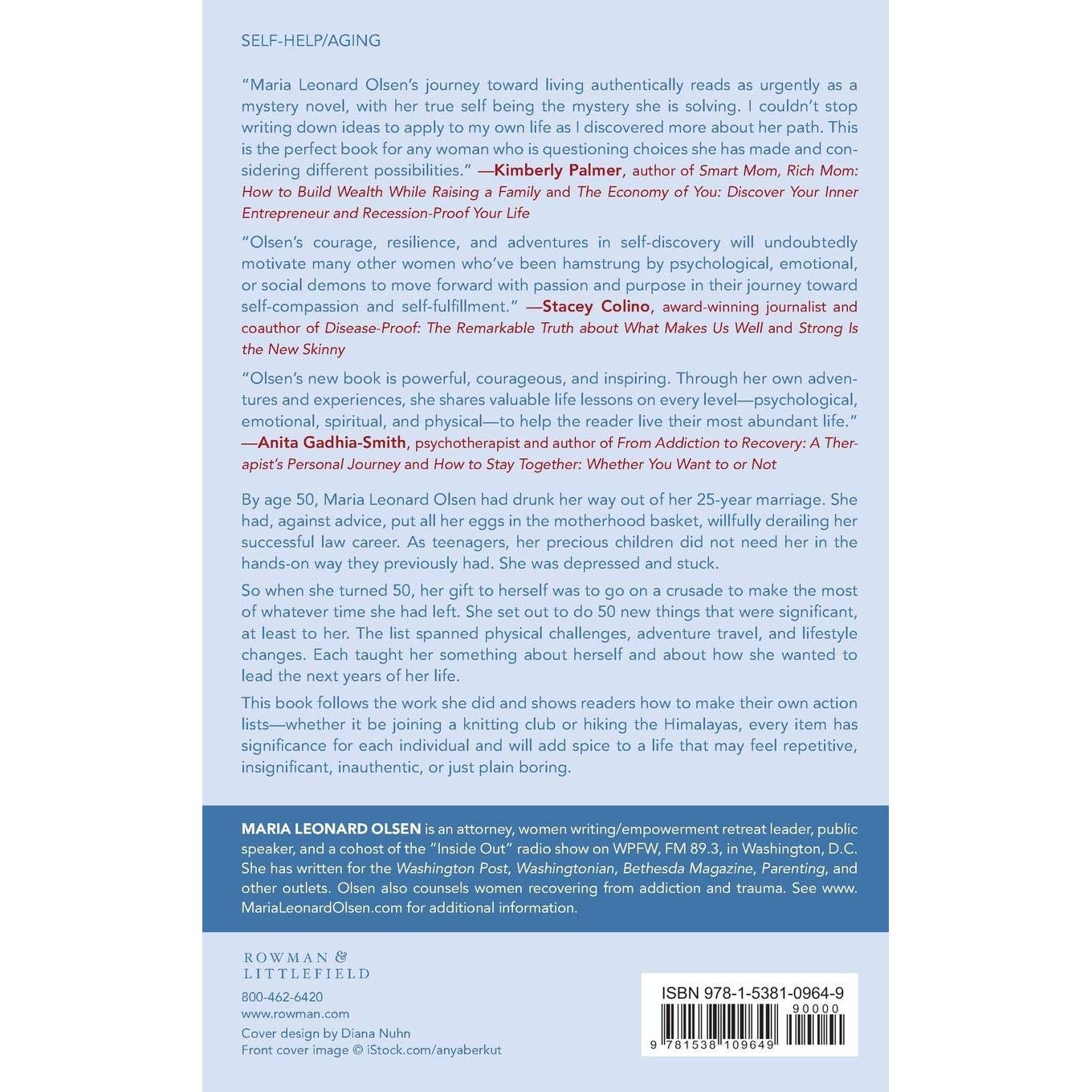 SELF-HELP/AGING

"Maria Leonard Olsen's journey toward living authentically reads as urgently as a mystery novel, with her true self being the mystery she is solving. I couldn't stop writing down ideas to apply to my own life as I discovered more about her path. This is the perfect book for any woman who is questioning choices she has made and considering different possibilities." —Kimberly Palmer, author of Smart Mom, Rich Mom: How to Build Wealth While Raising a Family and The Economy of You: Discover Your Inner Entrepreneur and Recession-Proof Your Life

"Olsen's courage, resilience, and adventures in self-discovery will undoubtedly motivate many other women who've been hamstrung by psychological, emotional, or social demons to move forward with passion and purpose in their journey toward self-compassion and self-fulfillment." —Stacey Colino, award-winning journalist and coauthor of Disease-Proof: The Remarkable Truth about What Makes Us Well and Strong Is the New Skinny

"Olsen's new book is powerful, courageous, and inspiring. Through her own adventures and experiences, she shares valuable life lessons on every level—psychological, emotional, spiritual, and physical—to help the reader live their most abundant life." —Anita Gadhia-Smith, psychotherapist and author of From Addiction to Recovery: A Therapist's Personal Journey and How to Stay Together: Whether You Want to or Not

By age 50, Maria Leonard Olsen had drunk her way out of her 25-year marriage. She had, against advice, put all her eggs in the motherhood basket, willfully derailing her successful law career. As teenagers, her precious children did not need her in the hands-on way they previously had. She was depressed and stuck.

So when she turned 50, her gift to herself was to go on a crusade to make the most of whatever time she had left. She set out to do 50 new things that were significant, at least to her. The list spanned physical challenges, adventure travel, and lifestyle changes. Each taught her something about herself and about how she wanted to lead the next years of her life.

This book follows the work she did and shows readers how to make their own action lists—whether it be joining a knitting club or hiking the Himalayas, every item has significance for each individual and will add spice to a life that may feel repetitive, insignificant, inauthentic, or just plain boring.

MARIA LEONARD OLSEN is an attorney, women writing/empowerment retreat leader, public speaker, and a cohost of the "Inside Out" radio show on WPFW, FM 89.3, in Washington, D.C. She has written for the Washington Post, Washingtonian, Bethesda Magazine, Parenting, and other outlets. Olsen also counsels women recovering from addiction and trauma. See www.MariaLeonardOlsen.com for additional information.

ROWMAN &
LITTLEFIELD

800-462-6420
www.rowman.com

Cover design by Diana Nuhn
Front cover image © iStock.com/anyaberkut

ISBN 978-1-5381-0964-9
90000
9 781538 109649